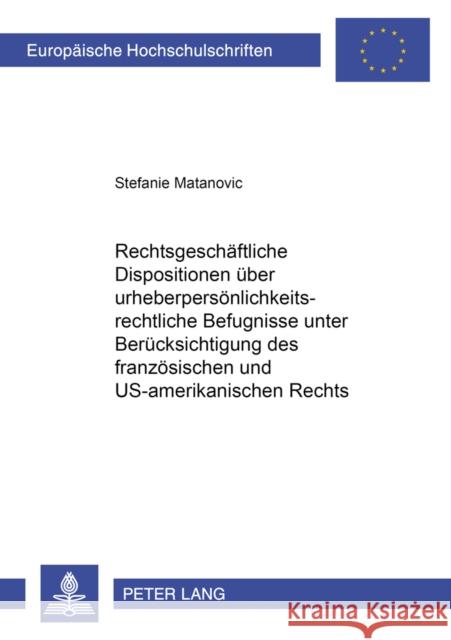 Europäische Hochschulschriften

Stefanie Matanovic

Rechtsgeschäftliche Dispositionen über urheberpersönlichkeitsrechtliche Befugnisse unter Berücksichtigung des französischen und US-amerikanischen Rechts

PETER LANG